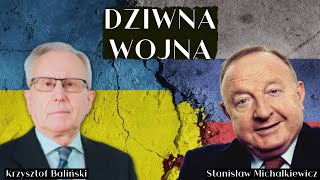 DZIWNA WOJNA

Krzysztof Baliński

Stanisław Michalkiewicz